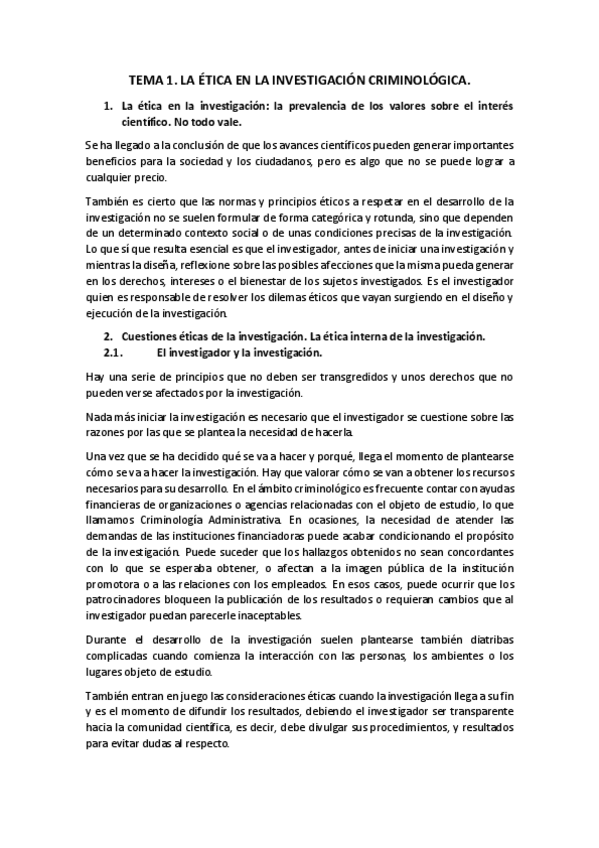 TEMA 1. LA ÉTICA EN LA INVESTIGACIÓN CRIMINOLÓGICA.

1. La ética en la investigación: la prevalencia de los valores sobre el interés científico. No todo vale.

Se ha llegado a la conclusión de que los avances científicos pueden generar importantes beneficios para la sociedad y los ciudadanos, pero es algo que no se puede lograr a cualquier precio.

También es cierto que las normas y principios éticos a respetar en el desarrollo de la investigación no se suelen formular de forma categórica y rotunda, sino que dependen de un determinado contexto social o de unas condiciones precisas de la investigación. Lo que sí que resulta esencial es que el investigador, antes de iniciar una investigación y mientras la diseña, reflexione sobre las posibles afecciones que la misma pueda generar en los derechos, intereses o el bienestar de los sujetos investigados. Es el investigador quien es responsable de resolver los dilemas éticos que vayan surgiendo en el diseño y ejecución de la investigación.

2. Cuestiones éticas de la investigación. La ética interna de la investigación.
2.1. El investigador y la investigación.

Hay una serie de principios que no deben ser transgredidos y unos derechos que no pueden verse afectados por la investigación.

Nada más iniciar la investigación es necesario que el investigador se cuestione sobre las razones por las que se plantea la necesidad de hacerla.

Una vez que se ha decidido qué se va a hacer y porqué, llega el momento de plantearse cómo se va a hacer la investigación. Hay que valorar cómo se van a obtener los recursos necesarios para su desarrollo. En el ámbito criminológico es frecuente contar con ayudas financieras de organizaciones o agencias relacionadas con el objeto de estudio, lo que llamamos Criminología Administrativa. En ocasiones, la necesidad de atender las demandas de las instituciones financiadoras puede acabar condicionando el propósito de la investigación. Puede suceder que los hallazgos obtenidos no sean concordantes con lo que se esperaba obtener, o afectan a la imagen pública de la institución promotora o a las relaciones con los empleados. En esos casos, puede ocurrir que los patrocinadores bloqueen la publicación de los resultados o requieran cambios que al investigador puedan parecerle inaceptables.

Durante el desarrollo de la investigación suelen plantearse también diatribas complicadas cuando comienza la interacción con las personas, los ambientes o los lugares objeto de estudio.

También entran en juego las consideraciones éticas cuando la investigación llega a su fin y es el momento de difundir los resultados, debiendo el investigador ser transparente hacia la comunidad científica, es decir, debe divulgar sus procedimientos, y resultados para evitar dudas al respecto.